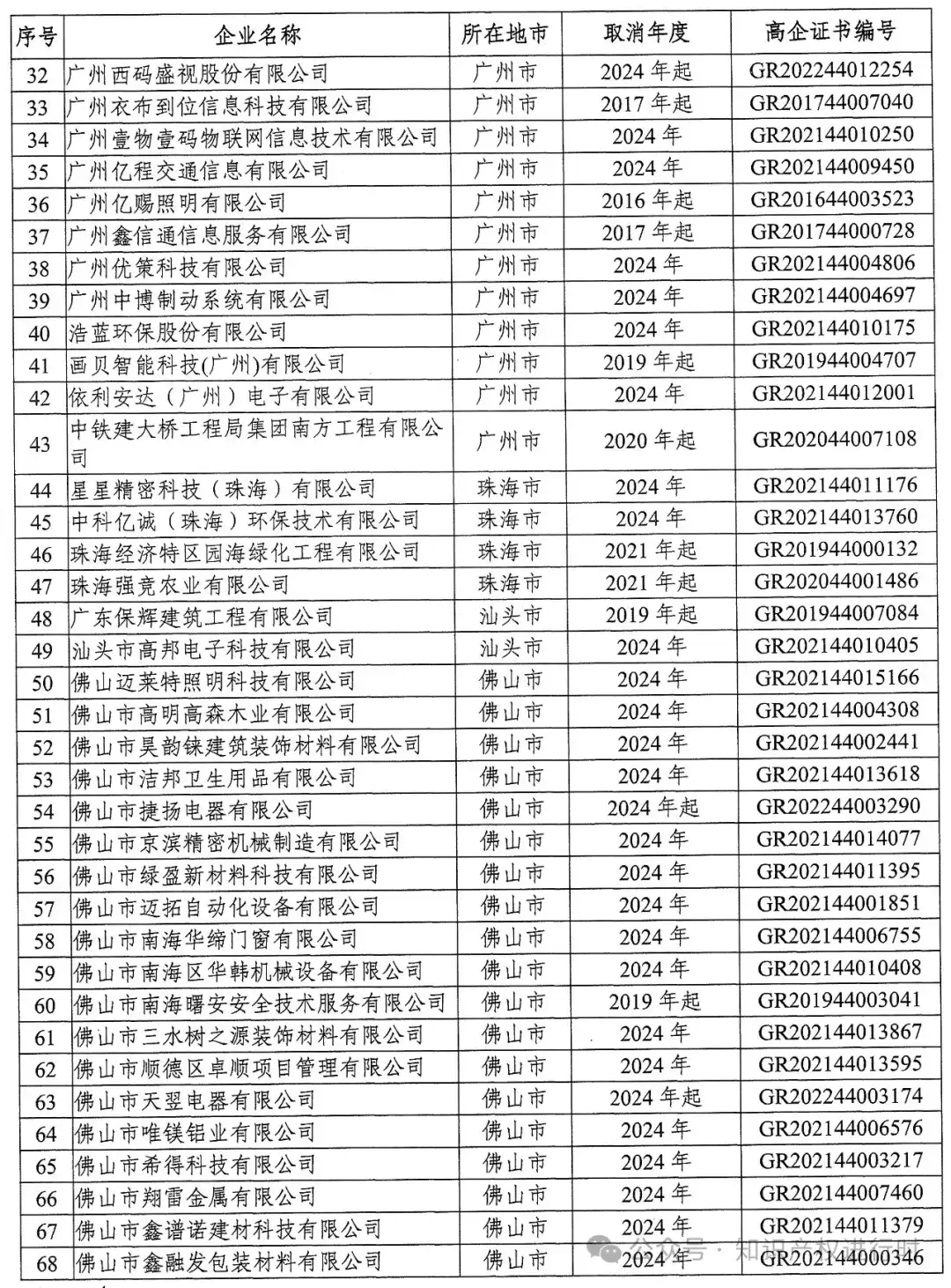 | 序号 | 企业名称 | 所在地市 | 取消年度 | 高企证书编号 |
|---|---|---|---|---|
| 32 | 广州西码盛视股份有限公司 | 广州市 | 2024 年起 | GR202244012254 |
| 33 | 广州衣布到位信息科技有限公司 | 广州市 | 2017 年起 | GR201744007040 |
| 34 | 广州壹物壹码物联网信息技术有限公司 | 广州市 | 2024 年 | GR202144010250 |
| 35 | 广州亿程交通信息有限公司 | 广州市 | 2024 年 | GR202144009450 |
| 36 | 广州亿赐照明有限公司 | 广州市 | 2016 年起 | GR201644003523 |
| 37 | 广州鑫信通信息服务有限公司 | 广州市 | 2017 年起 | GR201744000728 |
| 38 | 广州优策科技有限公司 | 广州市 | 2024 年 | GR202144004806 |
| 39 | 广州中博制动系统有限公司 | 广州市 | 2024 年 | GR202144004697 |
| 40 | 浩蓝环保股份有限公司 | 广州市 | 2024 年 | GR202144010175 |
| 41 | 画贝智能科技(广州)有限公司 | 广州市 | 2019 年起 | GR201944004707 |
| 42 | 依利安达（广州）电子有限公司 | 广州市 | 2024 年 | GR202144012001 |
| 43 | 中铁建大桥工程局集团南方工程有限公司 | 广州市 | 2020 年起 | GR202044007108 |
| 44 | 星星精密科技（珠海）有限公司 | 珠海市 | 2024 年 | GR202144011176 |
| 45 | 中科亿诚（珠海）环保技术有限公司 | 珠海市 | 2024 年 | GR202144013760 |
| 46 | 珠海经济特区园海绿化工程有限公司 | 珠海市 | 2021 年起 | GR201944000132 |
| 47 | 珠海强竞农业有限公司 | 珠海市 | 2021 年起 | GR202044001486 |
| 48 | 广东保辉建筑工程有限公司 | 汕头市 | 2019 年起 | GR201944007084 |
| 49 | 汕头市高邦电子科技有限公司 | 汕头市 | 2024 年 | GR202144010405 |
| 50 | 佛山迈莱特照明科技有限公司 | 佛山市 | 2024 年 | GR202144015166 |
| 51 | 佛山市高明高森木业有限公司 | 佛山市 | 2024 年 | GR202144004308 |
| 52 | 佛山市昊韵铼建筑装饰材料有限公司 | 佛山市 | 2024 年 | GR202144002441 |
| 53 | 佛山市洁邦卫生用品有限公司 | 佛山市 | 2024 年 | GR202144013618 |
| 54 | 佛山市捷扬电器有限公司 | 佛山市 | 2024 年起 | GR202244003290 |
| 55 | 佛山市京滨精密机械制造有限公司 | 佛山市 | 2024 年 | GR202144014077 |
| 56 | 佛山市绿盈新材料科技有限公司 | 佛山市 | 2024 年 | GR202144011395 |
| 57 | 佛山市迈拓自动化设备有限公司 | 佛山市 | 2024 年 | GR202144001851 |
| 58 | 佛山市南海华缔门窗有限公司 | 佛山市 | 2024 年 | GR202144006755 |
| 59 | 佛山市南海区华韩机械设备有限公司 | 佛山市 | 2024 年 | GR202144010408 |
| 60 | 佛山市南海曙安安全技术服务有限公司 | 佛山市 | 2019 年起 | GR201944003041 |
| 61 | 佛山市三水树之源装饰材料有限公司 | 佛山市 | 2024 年 | GR202144013867 |
| 62 | 佛山市顺德区卓顺项目管理有限公司 | 佛山市 | 2024 年 | GR202144013595 |
| 63 | 佛山市天翌电器有限公司 | 佛山市 | 2024 年起 | GR202244003174 |
| 64 | 佛山市唯镁铝业有限公司 | 佛山市 | 2024 年 | GR202144006576 |
| 65 | 佛山市希得科技有限公司 | 佛山市 | 2024 年 | GR202144003217 |
| 66 | 佛山市翔雷金属有限公司 | 佛山市 | 2024 年 | GR202144007460 |
| 67 | 佛山市鑫谱诺建材科技有限公司 | 佛山市 | 2024 年 | GR202144011379 |
| 68 | 佛山市鑫融发包装材料有限公司 | 佛山市 | 2024 年 | GR202144000346 |

公众号 · 知识产权进行时